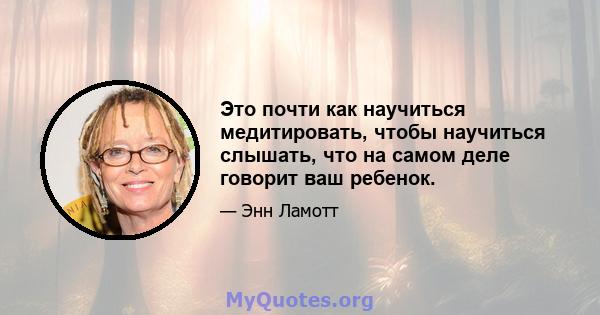 Это почти как научиться медитировать, чтобы научиться слышать, что на самом деле говорит ваш ребенок.

— Энн Ламотт

MyQuotes.org